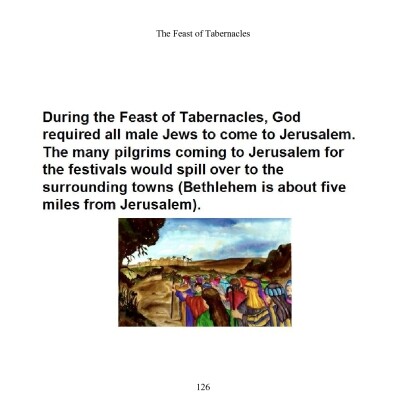 The Feast of Tabernacles

During the Feast of Tabernacles, God required all male Jews to come to Jerusalem. The many pilgrims coming to Jerusalem for the festivals would spill over to the surrounding towns (Bethlehem is about five miles from Jerusalem).

126